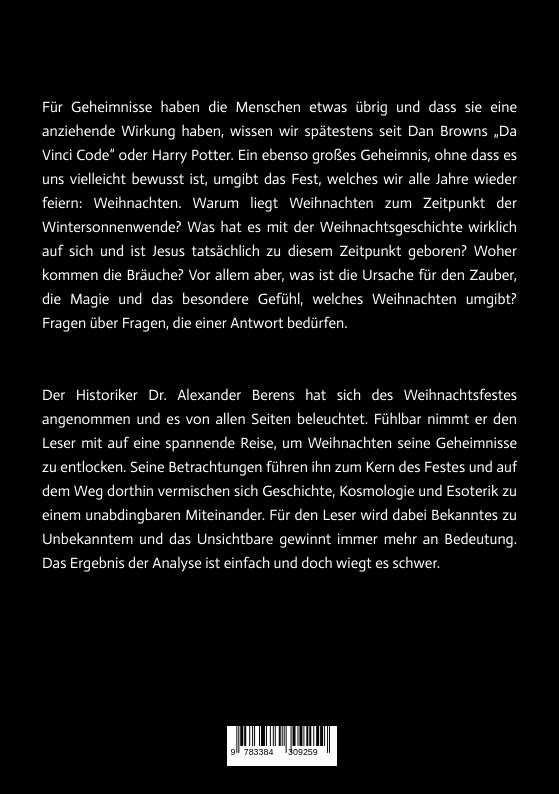 Für Geheimnisse haben die Menschen etwas übrig und dass sie eine anziehende Wirkung haben, wissen wir spätestens seit Dan Browns „Da Vinci Code“ oder Harry Potter. Ein ebenso großes Geheimnis, ohne dass es uns vielleicht bewusst ist, umgibt das Fest, welches wir alle Jahre wieder feiern: Weihnachten. Warum liegt Weihnachten zum Zeitpunkt der Wintersonnenwende? Was hat es mit der Weihnachtsgeschichte wirklich auf sich und ist Jesus tatsächlich zu diesem Zeitpunkt geboren? Woher kommen die Bräuche? Vor allem aber, was ist die Ursache für den Zauber, die Magie und das besondere Gefühl, welches Weihnachten umgibt? Fragen über Fragen, die einer Antwort bedürfen.

Der Historiker Dr. Alexander Berens hat sich des Weihnachtsfestes angenommen und es von allen Seiten beleuchtet. Fühlbar nimmt er den Leser mit auf eine spannende Reise, um Weihnachten seine Geheimnisse zu entlocken. Seine Betrachtungen führen ihn zum Kern des Festes und auf dem Weg dorthin vermischen sich Geschichte, Kosmologie und Esoterik zu einem unabdingbaren Miteinander. Für den Leser wird dabei Bekanntes zu Unbekanntem und das Unsichtbare gewinnt immer mehr an Bedeutung. Das Ergebnis der Analyse ist einfach und doch wiegt es schwer.

9 783384 309259